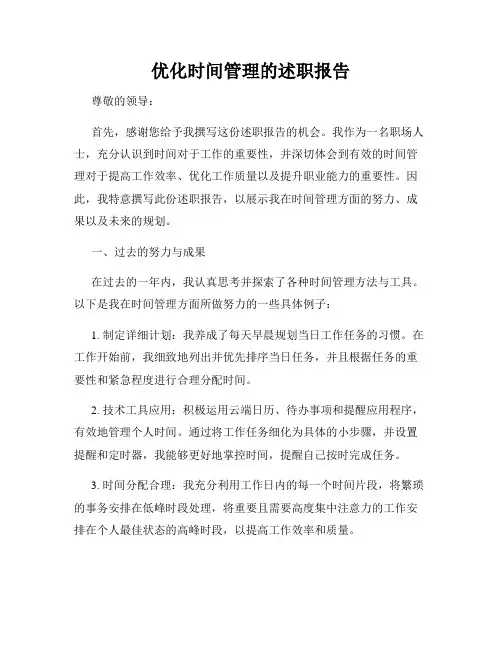 优化时间管理的述职报告

尊敬的领导：

首先，感谢您给予我撰写这份述职报告的机会。我作为一名职场人士，充分认识到时间对于工作的重要性，并深切体会到有效的时间管理对于提高工作效率、优化工作质量以及提升职业能力的重要性。因此，我特意撰写此份述职报告，以展示我在时间管理方面的努力、成果以及未来的规划。

一、过去的努力与成果

在过去的一年内，我认真思考并探索了各种时间管理方法与工具。以下是我在时间管理方面所做努力的一些具体例子：

1. 制定详细计划：我养成了每天早晨规划当日工作任务的习惯。在工作开始前，我细致地列出并优先排序当日任务，并且根据任务的重要性和紧急程度进行合理分配时间。

2. 技术工具应用：积极运用云端日历、待办事项和提醒应用程序，有效地管理个人时间。通过将工作任务细化为具体的小步骤，并设置提醒和定时器，我能够更好地掌控时间，提醒自己按时完成任务。

3. 时间分配合理：我充分利用工作日内的每一个时间片段，将繁琐的事务安排在低峰时段处理，将重要且需要高度集中注意力的工作安排在个人最佳状态的高峰时段，以提高工作效率和质量。